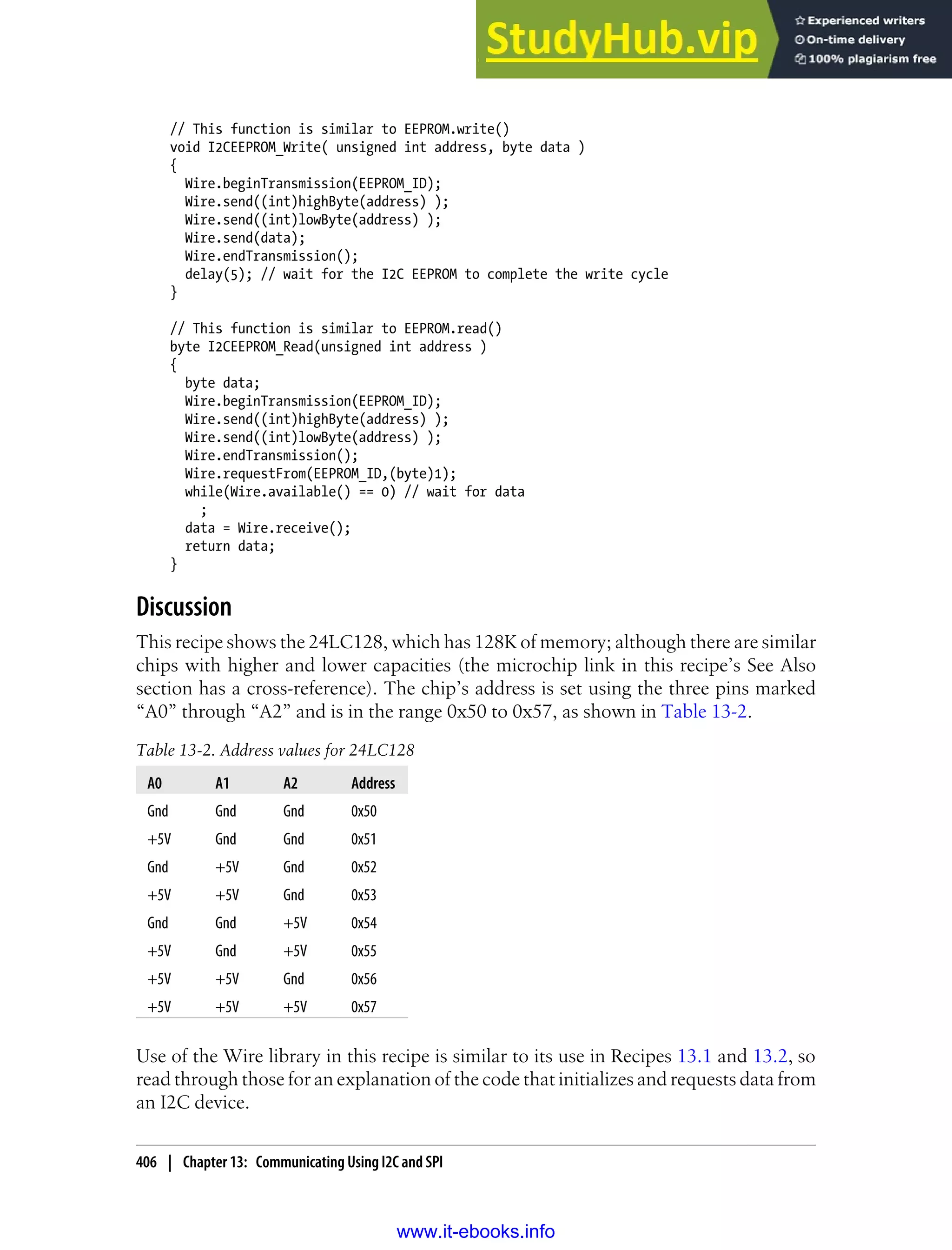 StudyHub.vip
Experienced writers
On-time delivery
100% plagiarism free

// This function is similar to EEPROM.write()
void I2CEEPROM_Write( unsigned int address, byte data )
{
  Wire.beginTransmission(EEPROM_ID);
  Wire.send((int)highByte(address) );
  Wire.send((int)lowByte(address) );
  Wire.send(data);
  Wire.endTransmission();
  delay(5); // wait for the I2C EEPROM to complete the write cycle
}

// This function is similar to EEPROM.read()
byte I2CEEPROM_Read(unsigned int address )
{
  byte data;
  Wire.beginTransmission(EEPROM_ID);
  Wire.send((int)highByte(address) );
  Wire.send((int)lowByte(address) );
  Wire.endTransmission();
  Wire.requestFrom(EEPROM_ID,(byte)1);
  while(Wire.available() == 0) // wait for data
    ;
  data = Wire.receive();
  return data;
}

Discussion

This recipe shows the 24LC128, which has 128K of memory; although there are similar chips with higher and lower capacities (the microchip link in this recipe's See Also section has a cross-reference). The chip's address is set using the three pins marked "A0" through "A2" and is in the range 0x50 to 0x57, as shown in Table 13-2.

Table 13-2. Address values for 24LC128

| A0 | A1 | A2 | Address |
|---|---|---|---|
| Gnd | Gnd | Gnd | 0x50 |
| +5V | Gnd | Gnd | 0x51 |
| Gnd | +5V | Gnd | 0x52 |
| +5V | +5V | Gnd | 0x53 |
| Gnd | Gnd | +5V | 0x54 |
| +5V | Gnd | +5V | 0x55 |
| +5V | +5V | Gnd | 0x56 |
| +5V | +5V | +5V | 0x57 |

Use of the Wire library in this recipe is similar to its use in Recipes 13.1 and 13.2, so read through those for an explanation of the code that initializes and requests data from an I2C device.

406 | Chapter 13: Communicating Using I2C and SPI

www.it-ebooks.info